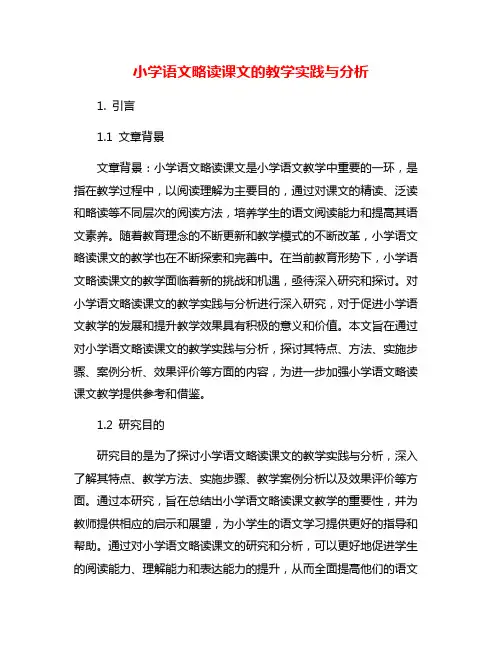 小学语文略读课文的教学实践与分析

1. 引言

1.1 文章背景

文章背景：小学语文略读课文是小学语文教学中重要的一环，是指在教学过程中，以阅读理解为主要目的，通过对课文的精读、泛读和略读等不同层次的阅读方法，培养学生的语文阅读能力和提高其语文素养。随着教育理念的不断更新和教学模式的不断改革，小学语文略读课文的教学也在不断探索和完善中。在当前教育形势下，小学语文略读课文的教学面临着新的挑战和机遇，亟待深入研究和探讨。对小学语文略读课文的教学实践与分析进行深入研究，对于促进小学语文教学的发展和提升教学效果具有积极的意义和价值。本文旨在通过对小学语文略读课文的教学实践与分析，探讨其特点、方法、实施步骤、案例分析、效果评价等方面的内容，为进一步加强小学语文略读课文教学提供参考和借鉴。

1.2 研究目的

研究目的是为了探讨小学语文略读课文的教学实践与分析，深入了解其特点、教学方法、实施步骤、教学案例分析以及效果评价等方面。通过本研究，旨在总结出小学语文略读课文教学的重要性，并为教师提供相应的启示和展望，为小学生的语文学习提供更好的指导和帮助。通过对小学语文略读课文的研究和分析，可以更好地促进学生的阅读能力、理解能力和表达能力的提升，从而全面提高他们的语文